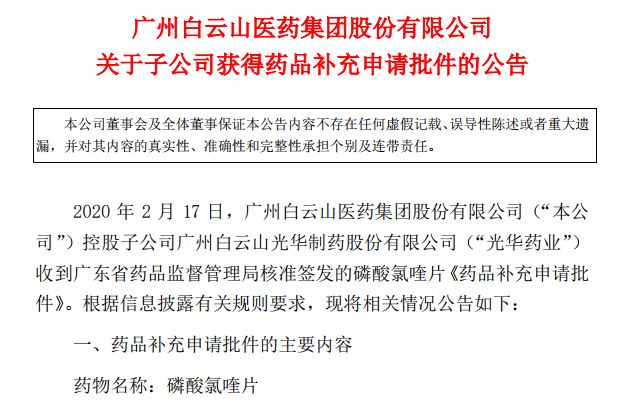 广州白云山医药集团股份有限公司
关于子公司获得药品补充申请批件的公告

本公司董事会及全体董事保证本公告内容不存在任何虚假记载、误导性陈述或者重大遗漏，并对其内容的真实性、准确性和完整性承担个别及连带责任。

2020年2月17日，广州白云山医药集团股份有限公司（“本公司”）控股子公司广州白云山光华制药股份有限公司（“光华药业”）收到广东省药品监督管理局核准签发的磷酸氯喹片《药品补充申请批件》。根据信息披露有关规则要求，现将相关情况公告如下：

一、药品补充申请批件的主要内容

药物名称：磷酸氯喹片